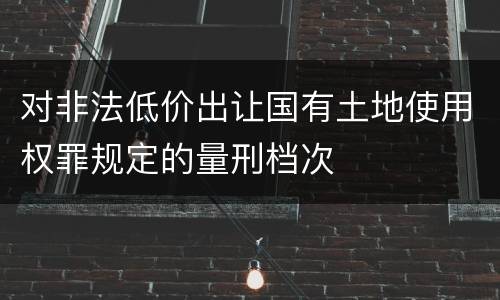 对非法低价出让国有土地使用权罪规定的量刑档次